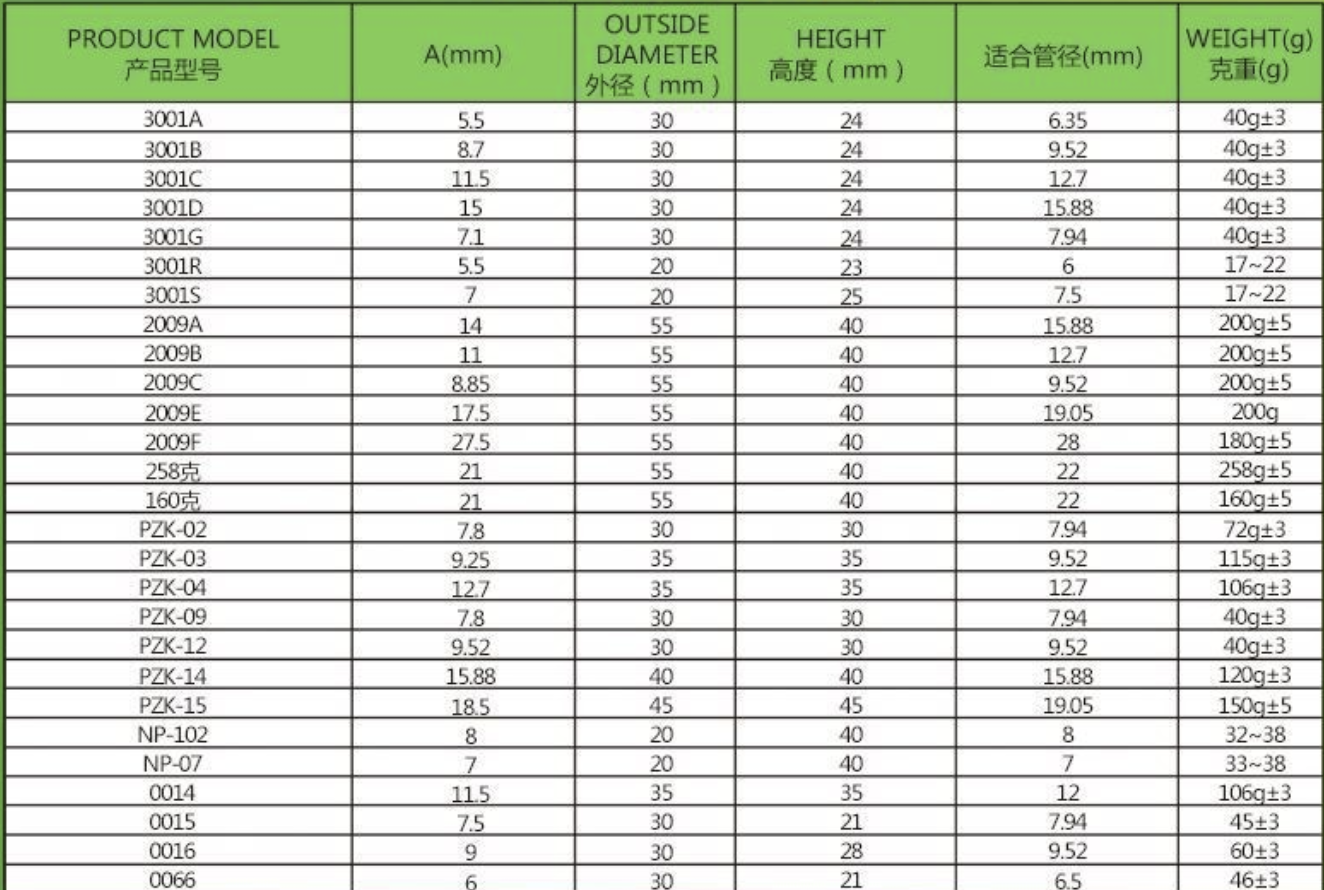 | PRODUCT MODEL 产品型号 | A(mm) | OUTSIDE DIAMETER 外径（mm） | HEIGHT 高度（mm） | 适合管径(mm) | WEIGHT(g) 克重(g) |
|---|---|---|---|---|---|
| 3001A | 5.5 | 30 | 24 | 6.35 | 40g±3 |
| 3001B | 8.7 | 30 | 24 | 9.52 | 40g±3 |
| 3001C | 11.5 | 30 | 24 | 12.7 | 40g±3 |
| 3001D | 15 | 30 | 24 | 15.88 | 40g±3 |
| 3001G | 7.1 | 30 | 24 | 7.94 | 40g±3 |
| 3001R | 5.5 | 20 | 23 | 6 | 17~22 |
| 3001S | 7 | 20 | 25 | 7.5 | 17~22 |
| 2009A | 14 | 55 | 40 | 15.88 | 200g±5 |
| 2009B | 11 | 55 | 40 | 12.7 | 200g±5 |
| 2009C | 8.85 | 55 | 40 | 9.52 | 200g±5 |
| 2009E | 17.5 | 55 | 40 | 19.05 | 200g |
| 2009F | 27.5 | 55 | 40 | 28 | 180g±5 |
| 258克 | 21 | 55 | 40 | 22 | 258g±5 |
| 160克 | 21 | 55 | 40 | 22 | 160g±5 |
| PZK-02 | 7.8 | 30 | 30 | 7.94 | 72g±3 |
| PZK-03 | 9.25 | 35 | 35 | 9.52 | 115g±3 |
| PZK-04 | 12.7 | 35 | 35 | 12.7 | 106g±3 |
| PZK-09 | 7.8 | 30 | 30 | 7.94 | 40g±3 |
| PZK-12 | 9.52 | 30 | 30 | 9.52 | 40g±3 |
| PZK-14 | 15.88 | 40 | 40 | 15.88 | 120g±3 |
| PZK-15 | 18.5 | 45 | 45 | 19.05 | 150g±5 |
| NP-102 | 8 | 20 | 40 | 8 | 32~38 |
| NP-07 | 7 | 20 | 40 | 7 | 33~38 |
| 0014 | 11.5 | 35 | 35 | 12 | 106g±3 |
| 0015 | 7.5 | 30 | 21 | 7.94 | 45±3 |
| 0016 | 9 | 30 | 28 | 9.52 | 60±3 |
| 0066 | 6 | 30 | 21 | 6.5 | 46±3 |